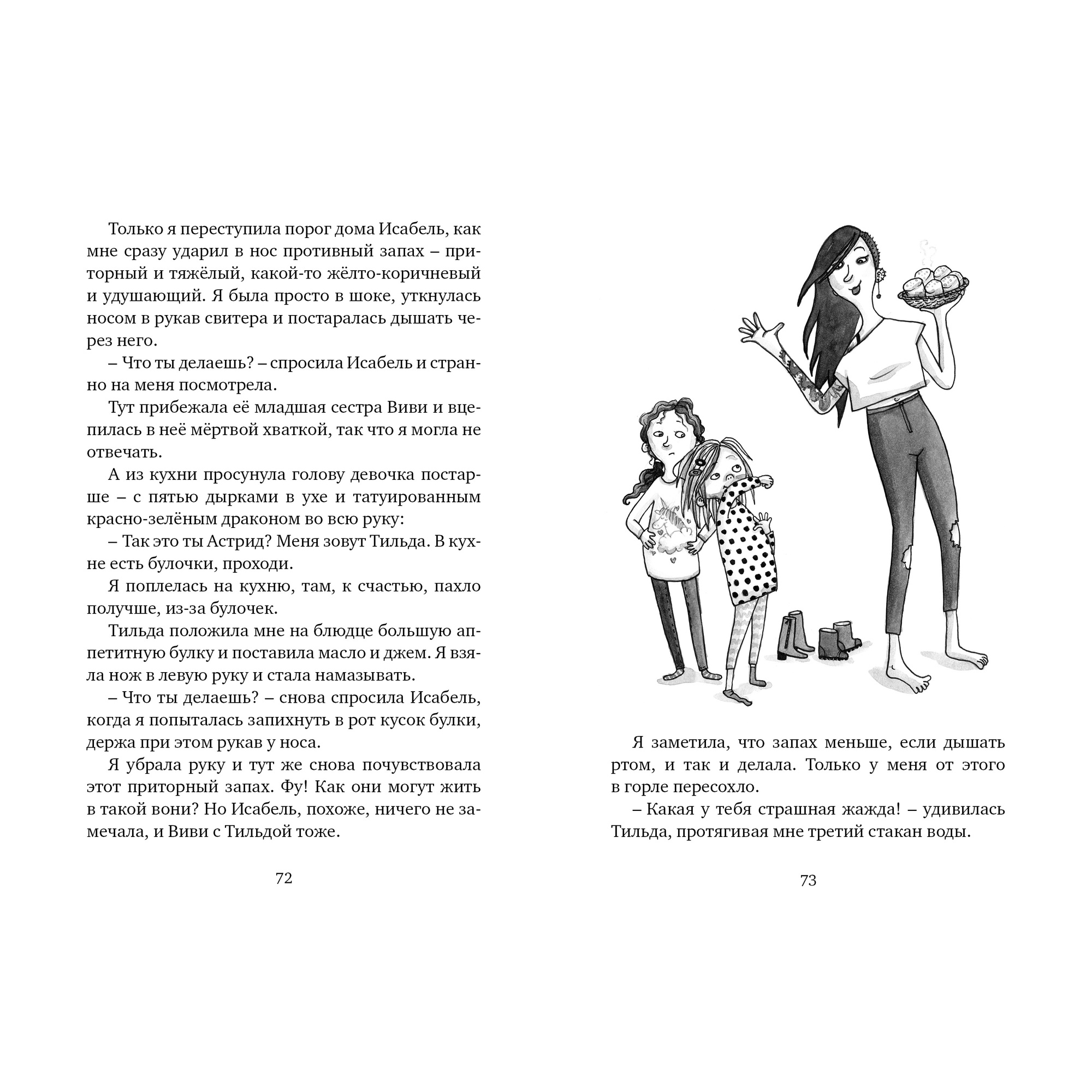 Только я переступила порог дома Исабель, как мне сразу ударил в нос противный запах – приторный и тяжёлый, какой-то жёлто-коричневый и удушающий. Я была просто в шоке, уткнулась носом в рукав свитера и постаралась дышать через него.

– Что ты делаешь? – спросила Исабель и странно на меня посмотрела.

Тут прибежала её младшая сестра Виви и вцепилась в неё мёртвой хваткой, так что я могла не отвечать.

А из кухни просунула голову девочка постарше – с пятью дырками в ухе и татуированным красно-зелёным драконом во всю руку:

– Так это ты Астрид? Меня зовут Тильда. В кухне есть булочки, проходи.

Я поплелась на кухню, там, к счастью, пахло получше, из-за булочек.

Тильда положила мне на блюдце большую аппетитную булку и поставила масло и джем. Я взяла нож в левую руку и стала намазывать.

– Что ты делаешь? – снова спросила Исабель, когда я попыталась запихнуть в рот кусок булки, держа при этом рукав у носа.

Я убрала руку и тут же снова почувствовала этот приторный запах. Фу! Как они могут жить в такой вони? Но Исабель, похоже, ничего не замечала, и Виви с Тильдой тоже.

72

Я заметила, что запах меньше, если дышать ртом, и так и делала. Только у меня от этого в горле пересохло.

– Какая у тебя страшная жажда! – удивилась Тильда, протягивая мне третий стакан воды.

73